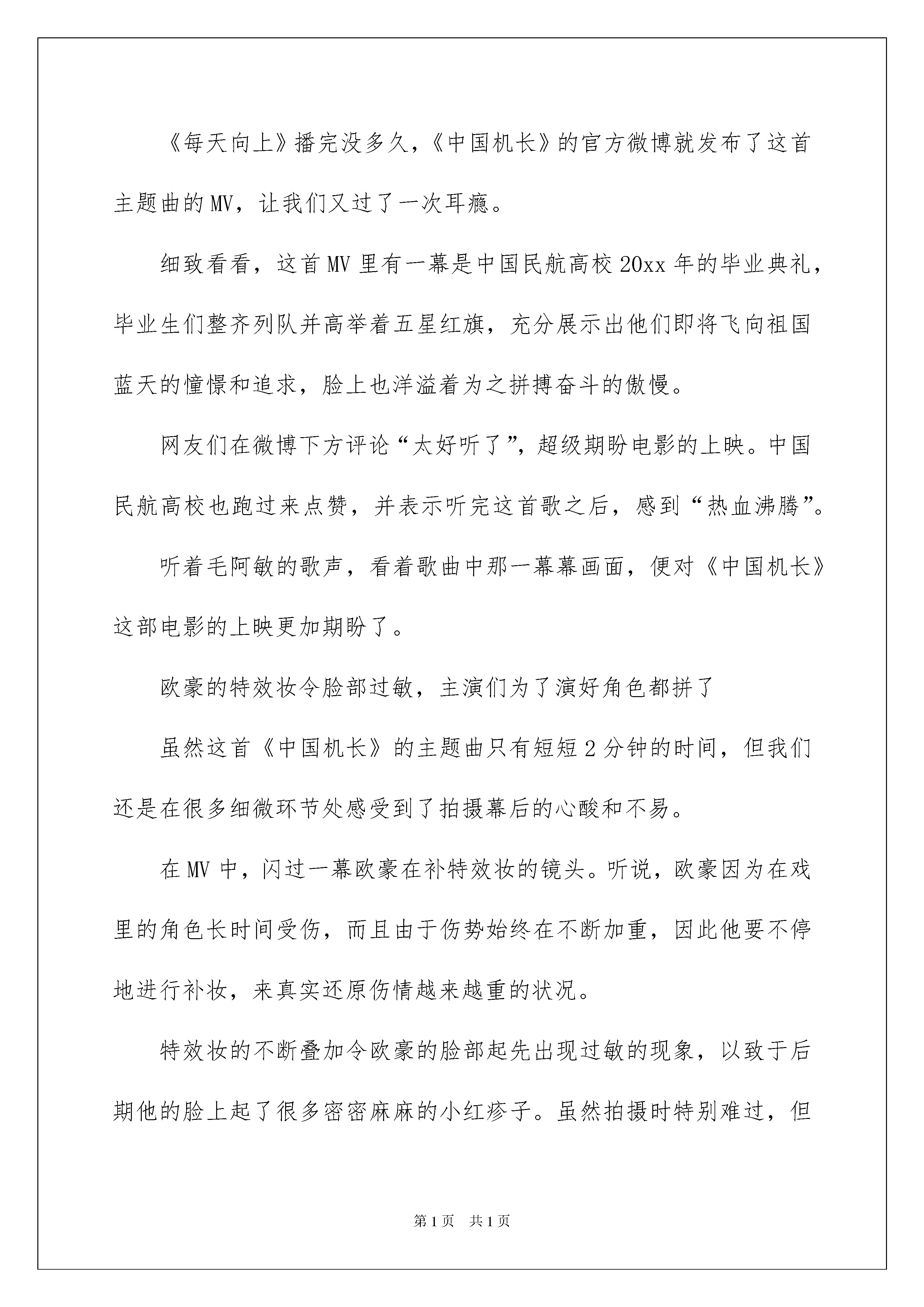 《每天向上》播完没多久，《中国机长》的官方微博就发布了这首主题曲的MV，让我们又过了一次耳瘾。

细致看看，这首MV里有一幕是中国民航高校20xx年的毕业典礼，毕业生们整齐列队并高举着五星红旗，充分展示出他们即将飞向祖国蓝天的憧憬和追求，脸上也洋溢着为之拼搏奋斗的傲慢。

网友们在微博下方评论“太好听了”，超级期盼电影的上映。中国民航高校也跑过来点赞，并表示听完这首歌之后，感到“热血沸腾”。

听着毛阿敏的歌声，看着歌曲中那一幕幕画面，便对《中国机长》这部电影的上映更加期盼了。

欧豪的特效妆令脸部过敏，主演们为了演好角色都拼了

虽然这首《中国机长》的主题曲只有短短2分钟的时间，但我们还是在很多细微环节处感受到了拍摄幕后的心酸和不易。

在MV中，闪过一幕欧豪在补特效妆的镜头。听说，欧豪因为在戏里的角色长时间受伤，而且由于伤势始终在不断加重，因此他要不停地进行补妆，来真实还原伤情越来越重的状况。

特效妆的不断叠加令欧豪的脸部起先出现过敏的现象，以致于后期他的脸上起了很多密密麻麻的小红疹子。虽然拍摄时特别难过，但

第1页 共1页